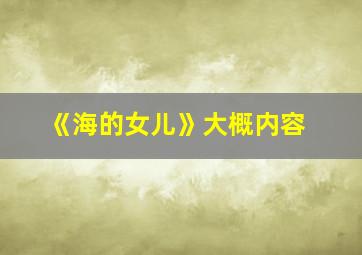 《海的女儿》大概内容